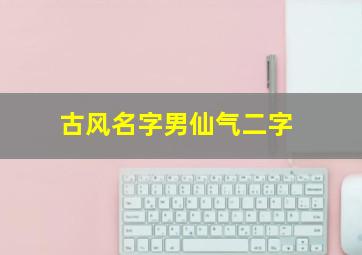 古风名字男仙气二字